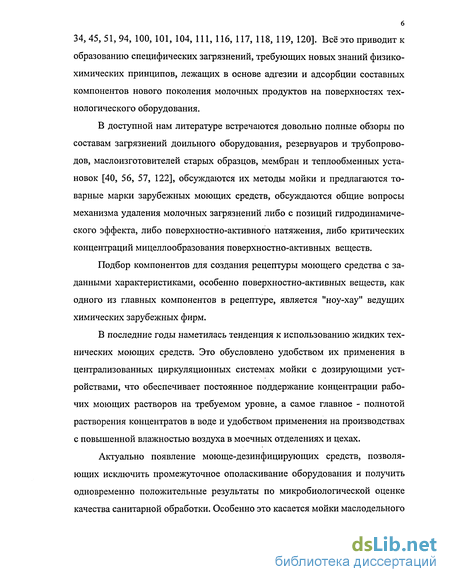 6

34, 45, 51, 94, 100, 101, 104, 111, 116, 117, 118, 119, 120]. Всё это приводит к образованию специфических загрязнений, требующих новых знаний физико-химических принципов, лежащих в основе адгезии и адсорбции составных компонентов нового поколения молочных продуктов на поверхностях технологического оборудования.

В доступной нам литературе встречаются довольно полные обзоры по составам загрязнений доильного оборудования, резервуаров и трубопроводов, маслоизготовителей старых образцов, мембран и теплообменных установок [40, 56, 57, 122], обсуждаются их методы мойки и предлагаются товарные марки зарубежных моющих средств, обсуждаются общие вопросы механизма удаления молочных загрязнений либо с позиций гидродинамического эффекта, либо поверхностно-активного натяжения, либо критических концентраций мицеллообразования поверхностно-активных веществ.

Подбор компонентов для создания рецептуры моющего средства с заданными характеристиками, особенно поверхностно-активных веществ, как одного из главных компонентов в рецептуре, является "ноу-хау" ведущих химических зарубежных фирм.

В последние годы наметилась тенденция к использованию жидких технических моющих средств. Это обусловлено удобством их применения в централизованных циркуляционных системах мойки с дозирующими устройствами, что обеспечивает постоянное поддержание концентрации рабочих моющих растворов на требуемом уровне, а самое главное - полнотой растворения концентратов в воде и удобством применения на производствах с повышенной влажностью воздуха в моечных отделениях и цехах.

Актуально появление моюще-дезинфицирующих средств, позволяющих исключить промежуточное ополаскивание оборудования и получить одновременно положительные результаты по микробиологической оценке качества санитарной обработки. Особенно это касается мойки маслодельного

dsLib.net
библиотека диссертаций